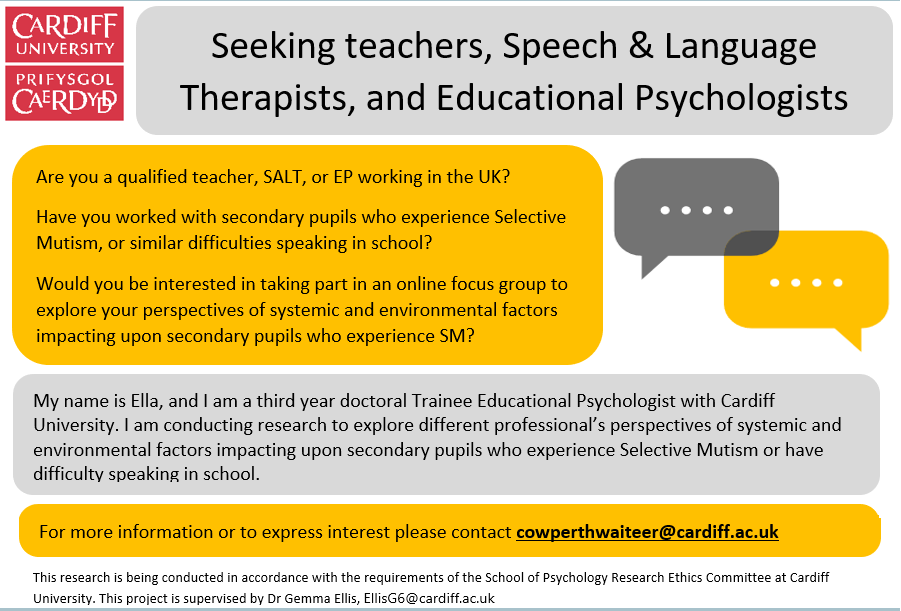 CARDIFF UNIVERSITY
PRIFYSGOL CAERDYDD

Seeking teachers, Speech & Language Therapists, and Educational Psychologists

Are you a qualified teacher, SALT, or EP working in the UK?

Have you worked with secondary pupils who experience Selective Mutism, or similar difficulties speaking in school?

Would you be interested in taking part in an online focus group to explore your perspectives of systemic and environmental factors impacting upon secondary pupils who experience SM?

My name is Ella, and I am a third year doctoral Trainee Educational Psychologist with Cardiff University. I am conducting research to explore different professional's perspectives of systemic and environmental factors impacting upon secondary pupils who experience Selective Mutism or have difficulty speaking in school.

For more information or to express interest please contact cowperthwaiteer@cardiff.ac.uk

This research is being conducted in accordance with the requirements of the School of Psychology Research Ethics Committee at Cardiff University. This project is supervised by Dr Gemma Ellis, EllisG6@cardiff.ac.uk